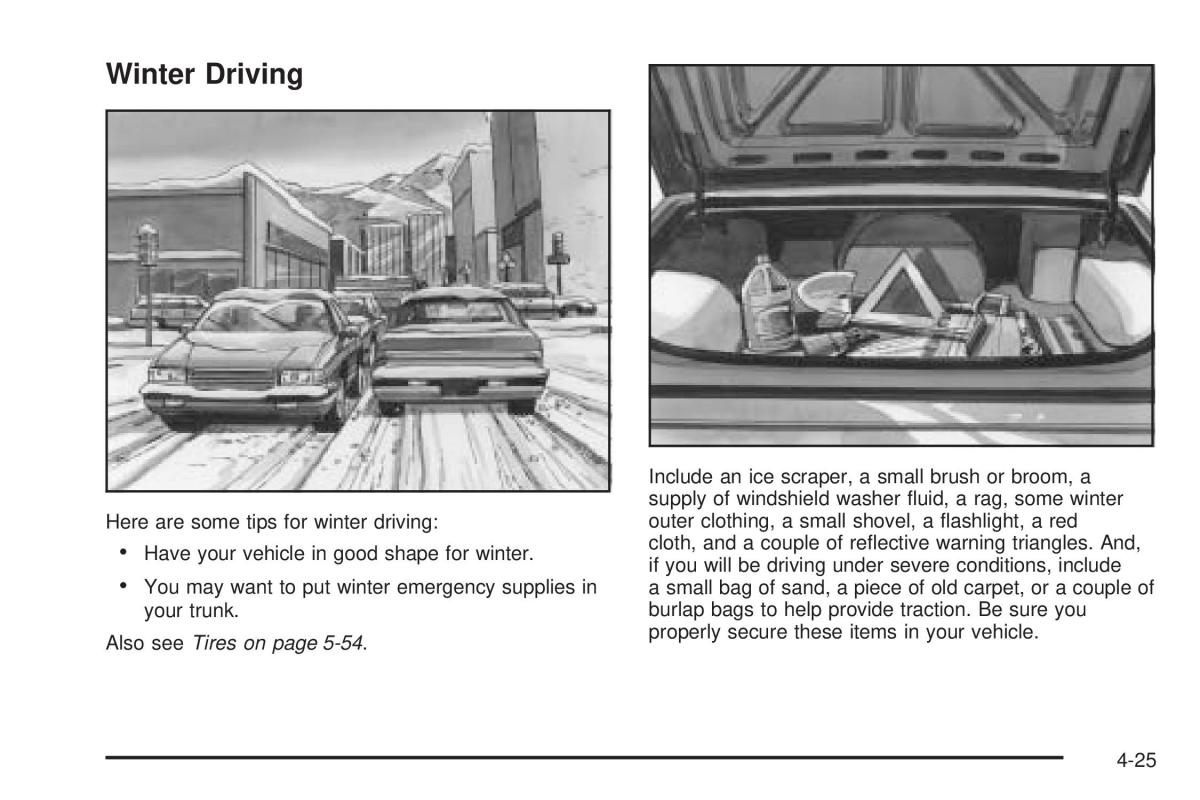 Winter Driving

Here are some tips for winter driving:

• Have your vehicle in good shape for winter.

• You may want to put winter emergency supplies in your trunk.

Also see Tires on page 5-54.

Include an ice scraper, a small brush or broom, a supply of windshield washer fluid, a rag, some winter outer clothing, a small shovel, a flashlight, a red cloth, and a couple of reflective warning triangles. And, if you will be driving under severe conditions, include a small bag of sand, a piece of old carpet, or a couple of burlap bags to help provide traction. Be sure you properly secure these items in your vehicle.

4-25